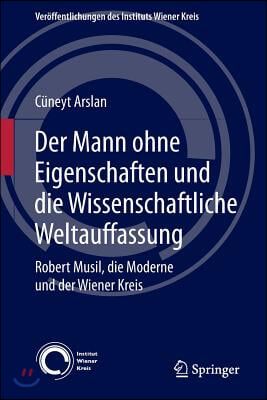 Veröffentlichungen des Instituts Wiener Kreis

Cüneyt Arslan

Der Mann ohne Eigenschaften und die Wissenschaftliche Weltauffassung

Robert Musil, die Moderne und der Wiener Kreis

Institut Wiener Kreis

Springer